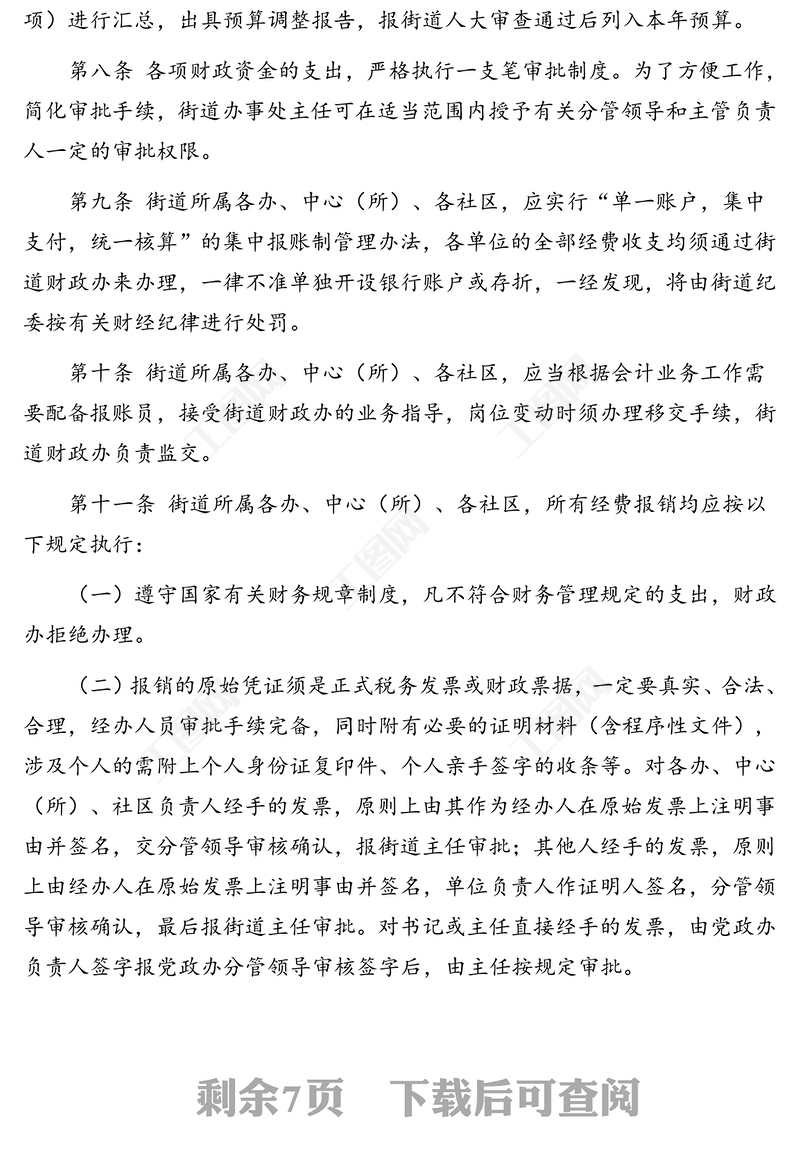 项）进行汇总，出具预算调整报告，报街道人大审查通过后列入本年预算。

第八条 各项财政资金的支出，严格执行一支笔审批制度。为了方便工作，简化审批手续，街道办事处主任可在适当范围内授予有关分管领导和主管负责人一定的审批权限。

第九条 街道所属各办、中心（所）、各社区，应实行“单一账户，集中支付，统一核算”的集中报账制管理办法，各单位的全部经费收支均须通过街道财政办来办理，一律不准单独开设银行账户或存折，一经发现，将由街道纪委按有关财经纪律进行处罚。

第十条 街道所属各办、中心（所）、各社区，应当根据会计业务工作需要配备报账员，接受街道财政办的业务指导，岗位变动时须办理移交手续，街道财政办负责监交。

第十一条 街道所属各办、中心（所）、各社区，所有经费报销均应按以下规定执行：

（一）遵守国家有关财务规章制度，凡不符合财务管理规定的支出，财政办拒绝办理。

（二）报销的原始凭证须是正式税务发票或财政票据，一定要真实、合法、合理，经办人员审批手续完备，同时附有必要的证明材料（含程序性文件），涉及个人的需附上个人身份证复印件、个人亲手签字的收条等。对各办、中心（所）、社区负责人经手的发票，原则上由其作为经办人在原始发票上注明事由并签名，交分管领导审核确认，报街道主任审批；其他人经手的发票，原则上由经办人在原始发票上注明事由并签名，单位负责人作证明人签名，分管领导审核确认，最后报街道主任审批。对书记或主任直接经手的发票，由党政办负责人签字报党政办分管领导审核签字后，由主任按规定审批。

剩余7页 下载后可查阅